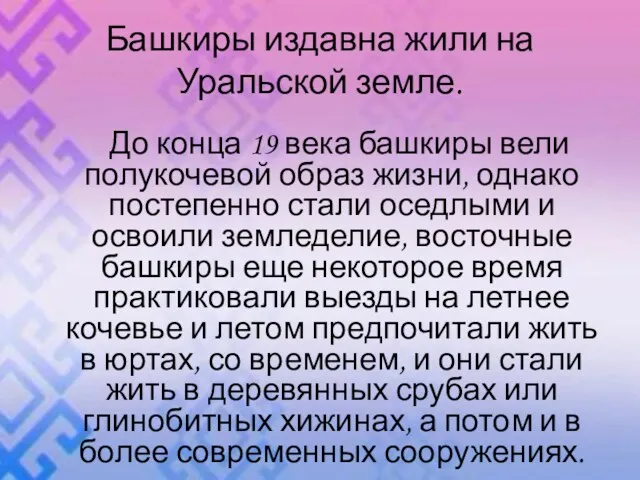 Башкиры издавна жили на Уральской земле.

До конца 19 века башкиры вели полукочевой образ жизни, однако постепенно стали оседлыми и освоили земледелие, восточные башкиры еще некоторое время практиковали выезды на летнее кочевье и летом предпочитали жить в юртах, со временем, и они стали жить в деревянных срубах или глинобитных хижинах, а потом и в более современных сооружениях.